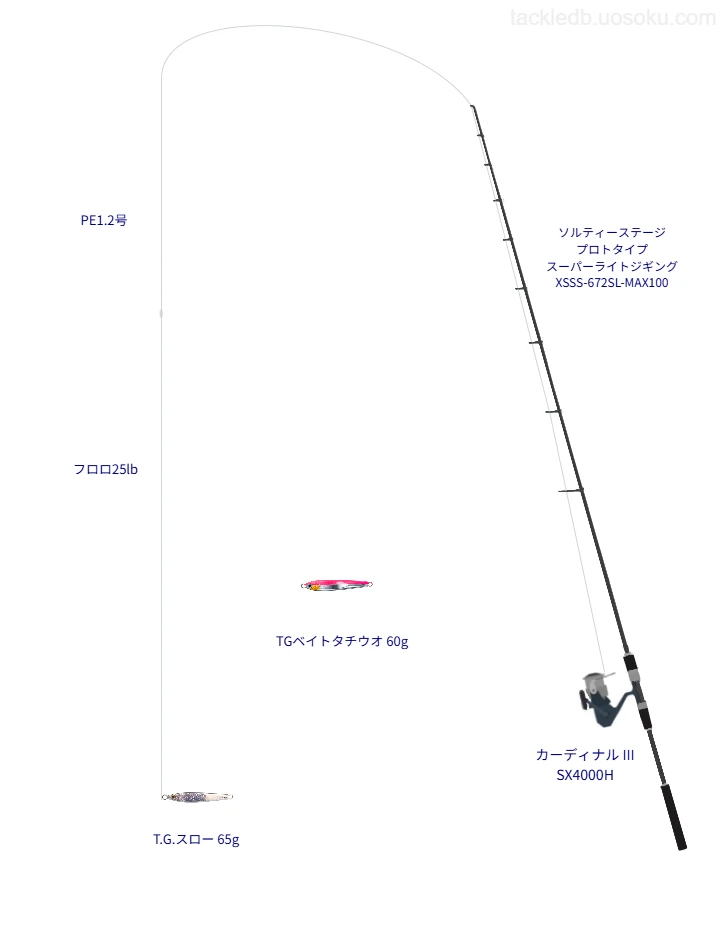 tackledb.uosoku.com

PE1.2号

ソルティーステージ
プロトタイプ
スーパーライトジギング
XSSS-672SL-MAX100

フロロ25lb

TGベイトタチウオ 60g

カーディナル III
SX4000H

T.G.スロー 65g